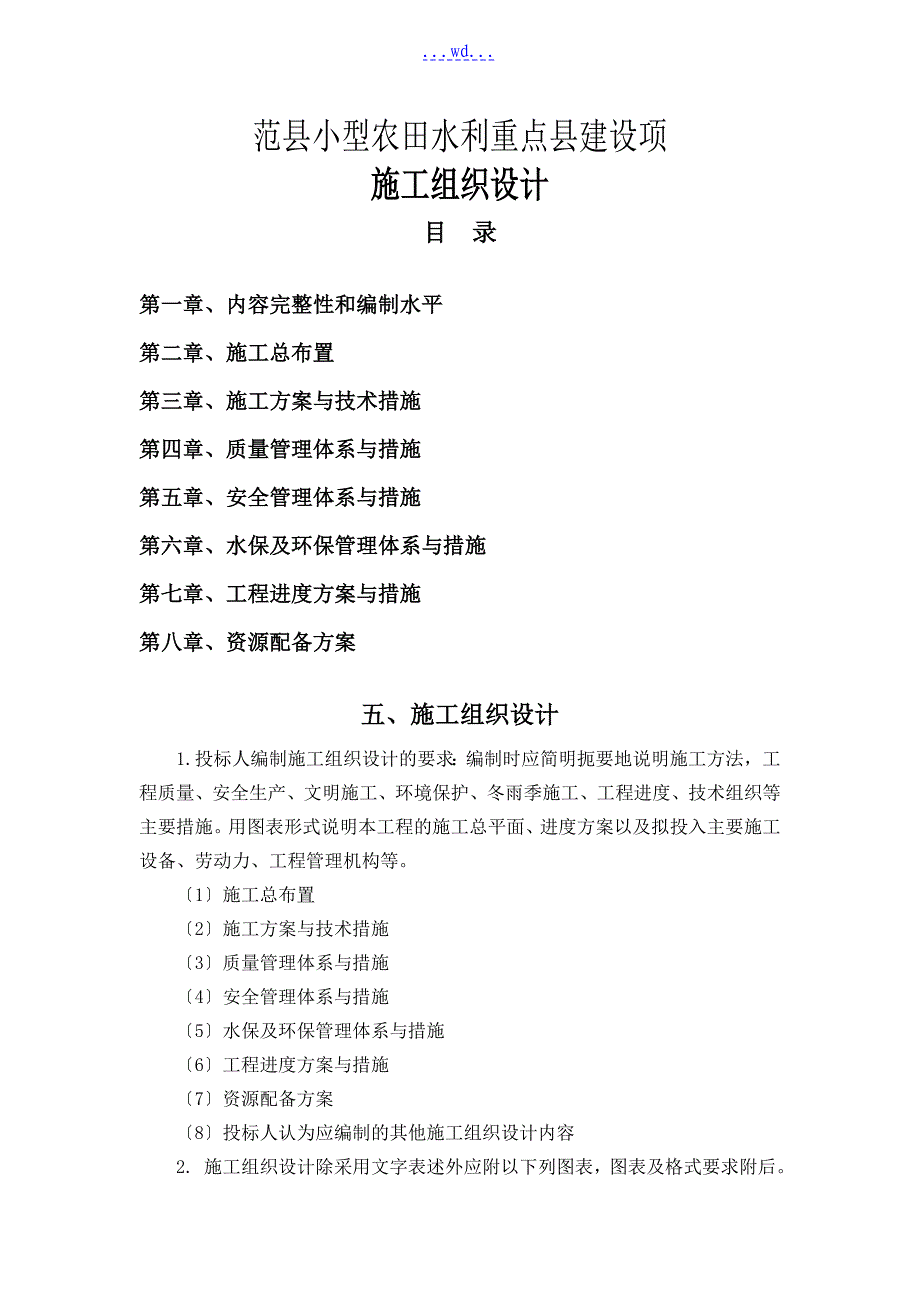 ...wd...

范县小型农田水利重点县建设项

施工组织设计

目 录

第一章、内容完整性和编制水平

第二章、施工总布置

第三章、施工方案与技术措施

第四章、质量管理体系与措施

第五章、安全管理体系与措施

第六章、水保及环保管理体系与措施

第七章、工程进度方案与措施

第八章、资源配备方案

五、施工组织设计

1.投标人编制施工组织设计的要求：编制时应简明扼要地说明施工方法，工程质量、安全生产、文明施工、环境保护、冬雨季施工、工程进度、技术组织等主要措施。用图表形式说明本工程的施工总平面、进度方案以及拟投入主要施工设备、劳动力、工程管理机构等。

〔1〕施工总布置

〔2〕施工方案与技术措施

〔3〕质量管理体系与措施

〔4〕安全管理体系与措施

〔5〕水保及环保管理体系与措施

〔6〕工程进度方案与措施

〔7〕资源配备方案

〔8〕投标人认为应编制的其他施工组织设计内容

2. 施工组织设计除采用文字表述外应附以下列图表，图表及格式要求附后。